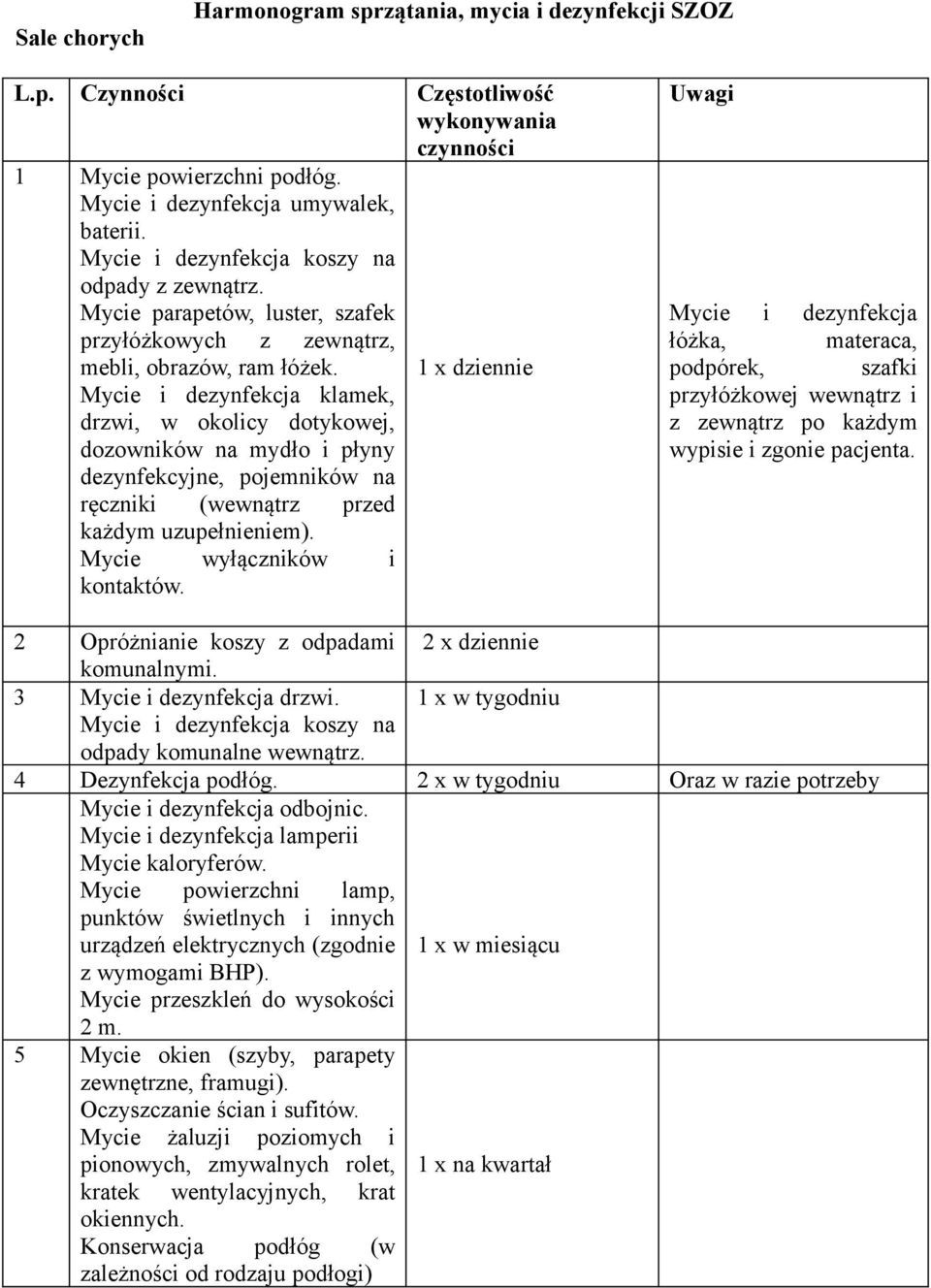 Harmonogram sprzątania, mycia i dezynfekcji SZOZ

Sale chorych

| L.p. | Czynności | Częstotliwość wykonywania czynności | Uwagi |
|---|---|---|---|
| 1 | Mycie powierzchni podłóg. Mycie i dezynfekcja umywalek, baterii. Mycie i dezynfekcja koszy na odpady z zewnątrz. Mycie parapetów, luster, szafek przyłóżkowych z zewnątrz, mebli, obrazów, ram łóżek. Mycie i dezynfekcja klamek, drzwi, w okolicy dotykowej, dozowników na mydło i płyny dezynfekcyjne, pojemników na ręczniki (wewnątrz przed każdym uzupełnieniem). Mycie wyłączników i kontaktów. | 1 x dziennie | Mycie i dezynfekcja łóżka, materaca, podpórek, szafki przyłóżkowej wewnątrz i z zewnątrz po każdym wypisie i zgonie pacjenta. |
| 2 | Opróżnianie koszy z odpadami komunalnymi. | 2 x dziennie | |
| 3 | Mycie i dezynfekcja drzwi. Mycie i dezynfekcja koszy na odpady komunalne wewnątrz. | 1 x w tygodniu | |
| 4 | Dezynfekcja podłóg. | 2 x w tygodniu | Oraz w razie potrzeby |
| | Mycie i dezynfekcja odbojnic. Mycie i dezynfekcja lamperii Mycie kaloryferów. Mycie powierzchni lamp, punktów świetlnych i innych urządzeń elektrycznych (zgodnie z wymogami BHP). Mycie przeszkleń do wysokości 2 m. | 1 x w miesiącu | |
| 5 | Mycie okien (szyby, parapety zewnętrzne, framugi). Oczyszczanie ścian i sufitów. Mycie żaluzji poziomych i pionowych, zmywalnych rolet, kratek wentylacyjnych, krat okiennych. Konserwacja podłóg (w zależności od rodzaju podłogi) | 1 x na kwartał | |